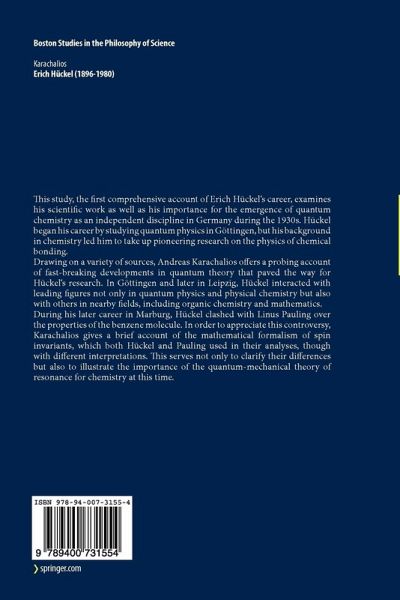 Boston Studies in the Philosophy of Science

Karachalios
Erich Hückel (1896-1980)

This study, the first comprehensive account of Erich Hückel's career, examines his scientific work as well as his importance for the emergence of quantum chemistry as an independent discipline in Germany during the 1930s. Hückel began his career by studying quantum physics in Göttingen, but his background in chemistry led him to take up pioneering research on the physics of chemical bonding.
Drawing on a variety of sources, Andreas Karachalios offers a probing account of fast-breaking developments in quantum theory that paved the way for Hückel's research. In Göttingen and later in Leipzig, Hückel interacted with leading figures not only in quantum physics and physical chemistry but also with others in nearby fields, including organic chemistry and mathematics.
During his later career in Marburg, Hückel clashed with Linus Pauling over the properties of the benzene molecule. In order to appreciate this controversy, Karachalios gives a brief account of the mathematical formalism of spin invariants, which both Hückel and Pauling used in their analyses, though with different interpretations. This serves not only to clarify their differences but also to illustrate the importance of the quantum-mechanical theory of resonance for chemistry at this time.

ISBN 978-94-007-3155-4

9 789400 731554

springer.com